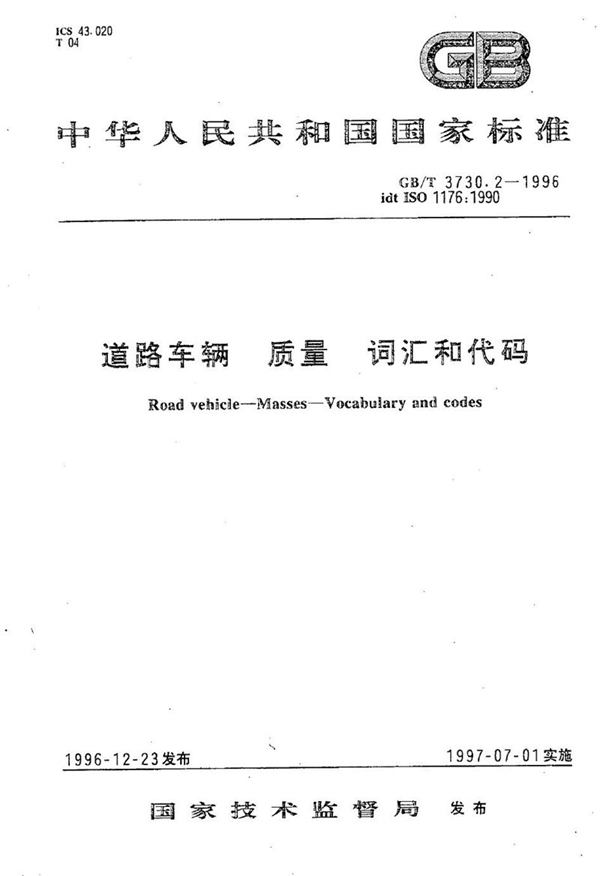 ICS 43.020
T 04

GB

中华人民共和国国家标准

GB/T 3730.2—1996
idt ISO 1176:1990

道路车辆 质量 词汇和代码

Road vehicle—Masses—Vocabulary and codes

1996-12-23发布

1997-07-01实施

国家技术监督局 发布